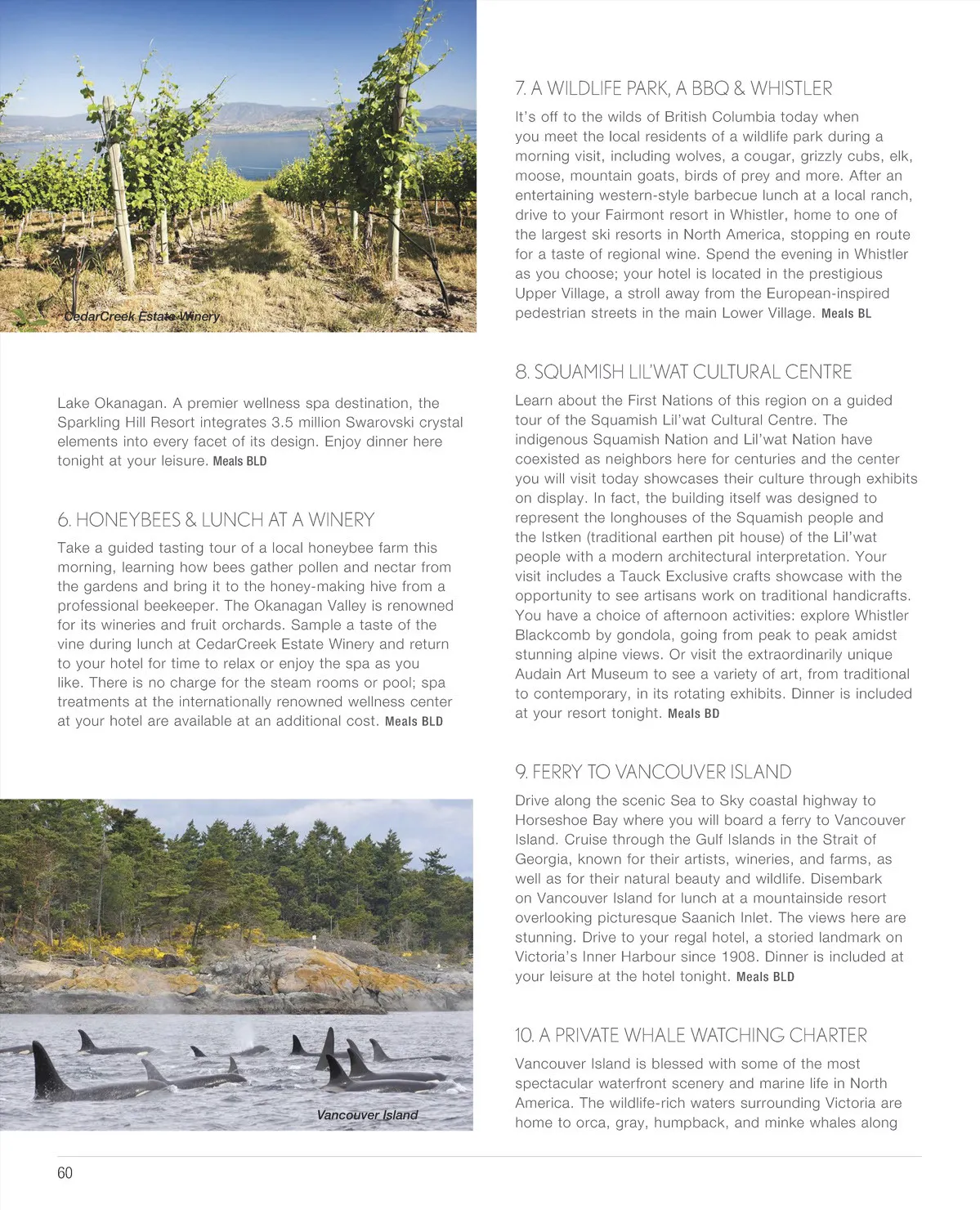 CedarCreek Estate Winery

Lake Okanagan. A premier wellness spa destination, the Sparkling Hill Resort integrates 3.5 million Swarovski crystal elements into every facet of its design. Enjoy dinner here tonight at your leisure. Meals BLD

6. HONEYBEES & LUNCH AT A WINERY

Take a guided tasting tour of a local honeybee farm this morning, learning how bees gather pollen and nectar from the gardens and bring it to the honey-making hive from a professional beekeeper. The Okanagan Valley is renowned for its wineries and fruit orchards. Sample a taste of the vine during lunch at CedarCreek Estate Winery and return to your hotel for time to relax or enjoy the spa as you like. There is no charge for the steam rooms or pool; spa treatments at the internationally renowned wellness center at your hotel are available at an additional cost. Meals BLD

Vancouver Island

7. A WILDLIFE PARK, A BBQ & WHISTLER

It's off to the wilds of British Columbia today when you meet the local residents of a wildlife park during a morning visit, including wolves, a cougar, grizzly cubs, elk, moose, mountain goats, birds of prey and more. After an entertaining western-style barbecue lunch at a local ranch, drive to your Fairmont resort in Whistler, home to one of the largest ski resorts in North America, stopping en route for a taste of regional wine. Spend the evening in Whistler as you choose; your hotel is located in the prestigious Upper Village, a stroll away from the European-inspired pedestrian streets in the main Lower Village. Meals BL

8. SQUAMISH LIL'WAT CULTURAL CENTRE

Learn about the First Nations of this region on a guided tour of the Squamish Lil'wat Cultural Centre. The indigenous Squamish Nation and Lil'wat Nation have coexisted as neighbors here for centuries and the center you will visit today showcases their culture through exhibits on display. In fact, the building itself was designed to represent the longhouses of the Squamish people and the Istken (traditional earthen pit house) of the Lil'wat people with a modern architectural interpretation. Your visit includes a Tauck Exclusive crafts showcase with the opportunity to see artisans work on traditional handicrafts. You have a choice of afternoon activities: explore Whistler Blackcomb by gondola, going from peak to peak amidst stunning alpine views. Or visit the extraordinarily unique Audain Art Museum to see a variety of art, from traditional to contemporary, in its rotating exhibits. Dinner is included at your resort tonight. Meals BD

9. FERRY TO VANCOUVER ISLAND

Drive along the scenic Sea to Sky coastal highway to Horseshoe Bay where you will board a ferry to Vancouver Island. Cruise through the Gulf Islands in the Strait of Georgia, known for their artists, wineries, and farms, as well as for their natural beauty and wildlife. Disembark on Vancouver Island for lunch at a mountainside resort overlooking picturesque Saanich Inlet. The views here are stunning. Drive to your regal hotel, a storied landmark on Victoria's Inner Harbour since 1908. Dinner is included at your leisure at the hotel tonight. Meals BLD

10. A PRIVATE WHALE WATCHING CHARTER

Vancouver Island is blessed with some of the most spectacular waterfront scenery and marine life in North America. The wildlife-rich waters surrounding Victoria are home to orca, gray, humpback, and minke whales along

60